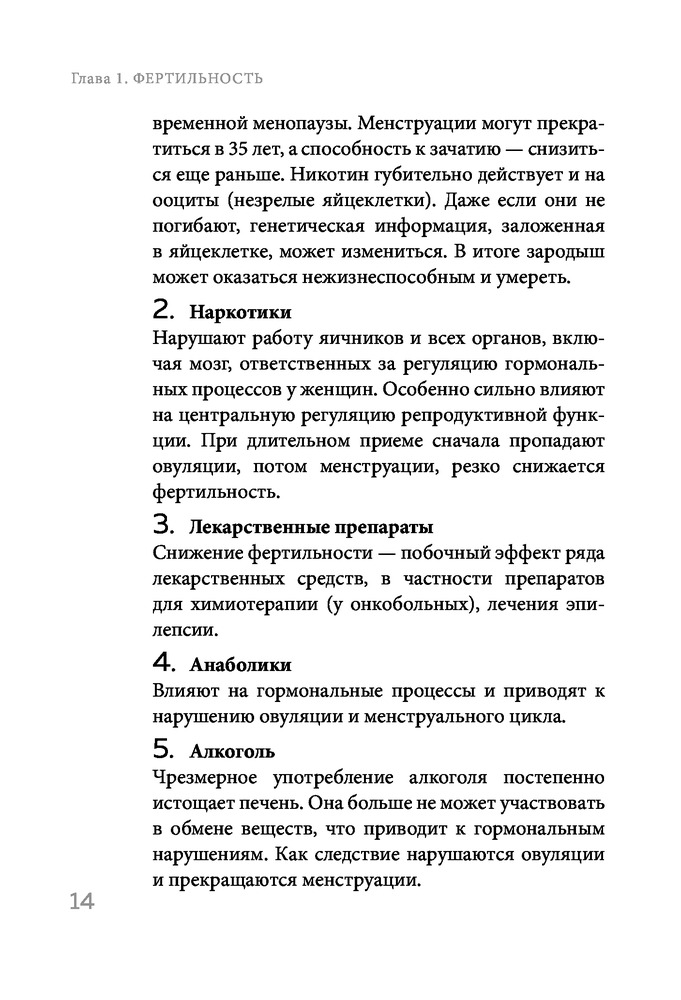 Глава 1. ФЕРТИЛЬНОСТЬ

временной менопаузы. Менструации могут прекратиться в 35 лет, а способность к зачатию — снизиться еще раньше. Никотин губительно действует и на ооциты (незрелые яйцеклетки). Даже если они не погибают, генетическая информация, заложенная в яйцеклетке, может измениться. В итоге зародыш может оказаться нежизнеспособным и умереть.

2. Наркотики
Нарушают работу яичников и всех органов, включая мозг, ответственных за регуляцию гормональных процессов у женщин. Особенно сильно влияют на центральную регуляцию репродуктивной функции. При длительном приеме сначала пропадают овуляции, потом менструации, резко снижается фертильность.

3. Лекарственные препараты
Снижение фертильности — побочный эффект ряда лекарственных средств, в частности препаратов для химиотерапии (у онкобольных), лечения эпилепсии.

4. Анаболики
Влияют на гормональные процессы и приводят к нарушению овуляции и менструального цикла.

5. Алкоголь
Чрезмерное употребление алкоголя постепенно истощает печень. Она больше не может участвовать в обмене веществ, что приводит к гормональным нарушениям. Как следствие нарушаются овуляции и прекращаются менструации.

14